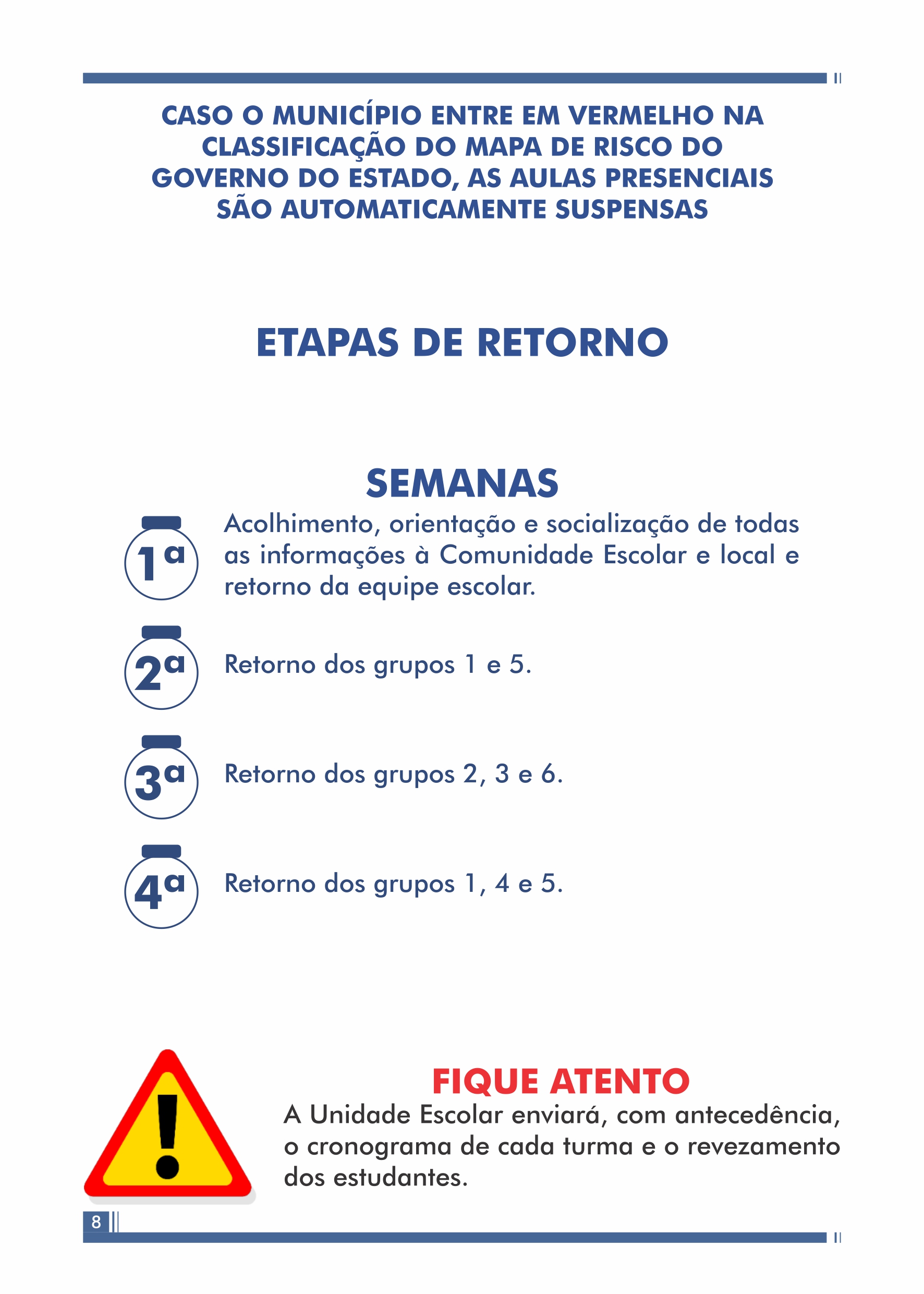 CASO O MUNICÍPIO ENTRE EM VERMELHO NA CLASSIFICAÇÃO DO MAPA DE RISCO DO GOVERNO DO ESTADO, AS AULAS PRESENCIAIS SÃO AUTOMATICAMENTE SUSPENSAS

ETAPAS DE RETORNO

SEMANAS

1ª Acolhimento, orientação e socialização de todas as informações à Comunidade Escolar e local e retorno da equipe escolar.

2ª Retorno dos grupos 1 e 5.

3ª Retorno dos grupos 2, 3 e 6.

4ª Retorno dos grupos 1, 4 e 5.

FIQUE ATENTO
A Unidade Escolar enviará, com antecedência, o cronograma de cada turma e o revezamento dos estudantes.

8